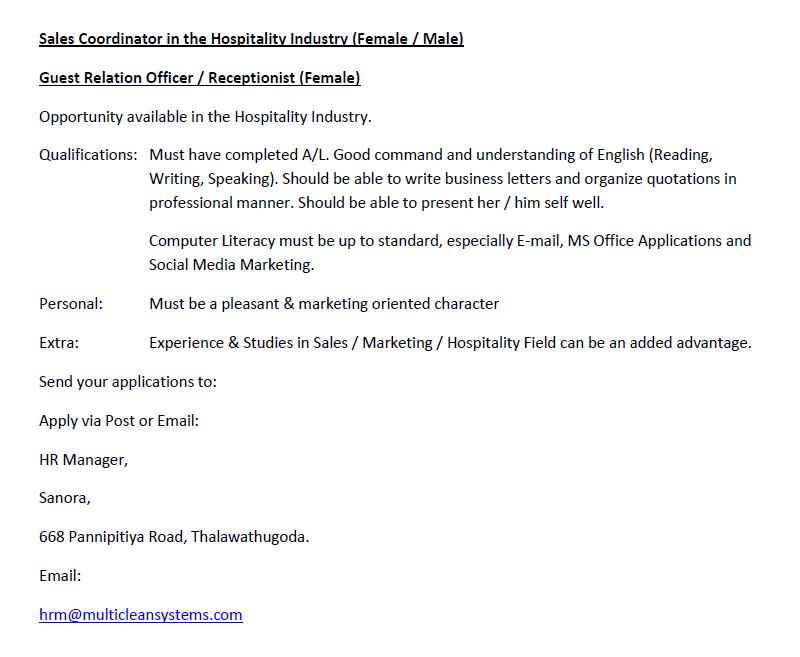 Sales Coordinator in the Hospitality Industry (Female / Male)

Guest Relation Officer / Receptionist (Female)

Opportunity available in the Hospitality Industry.

Qualifications: Must have completed A/L. Good command and understanding of English (Reading, Writing, Speaking). Should be able to write business letters and organize quotations in professional manner. Should be able to present her / him self well.

Computer Literacy must be up to standard, especially E-mail, MS Office Applications and Social Media Marketing.

Personal: Must be a pleasant & marketing oriented character

Extra: Experience & Studies in Sales / Marketing / Hospitality Field can be an added advantage.

Send your applications to:

Apply via Post or Email:

HR Manager,

Sanora,

668 Pannipitiya Road, Thalawathugoda.

Email:

hrm@multicleansystems.com